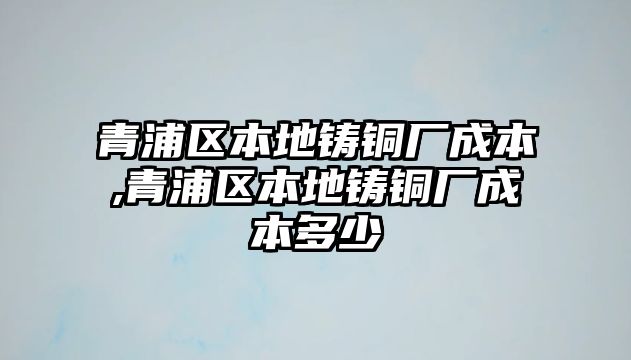 青浦区本地铸铜厂成本,青浦区本地铸铜厂成本多少